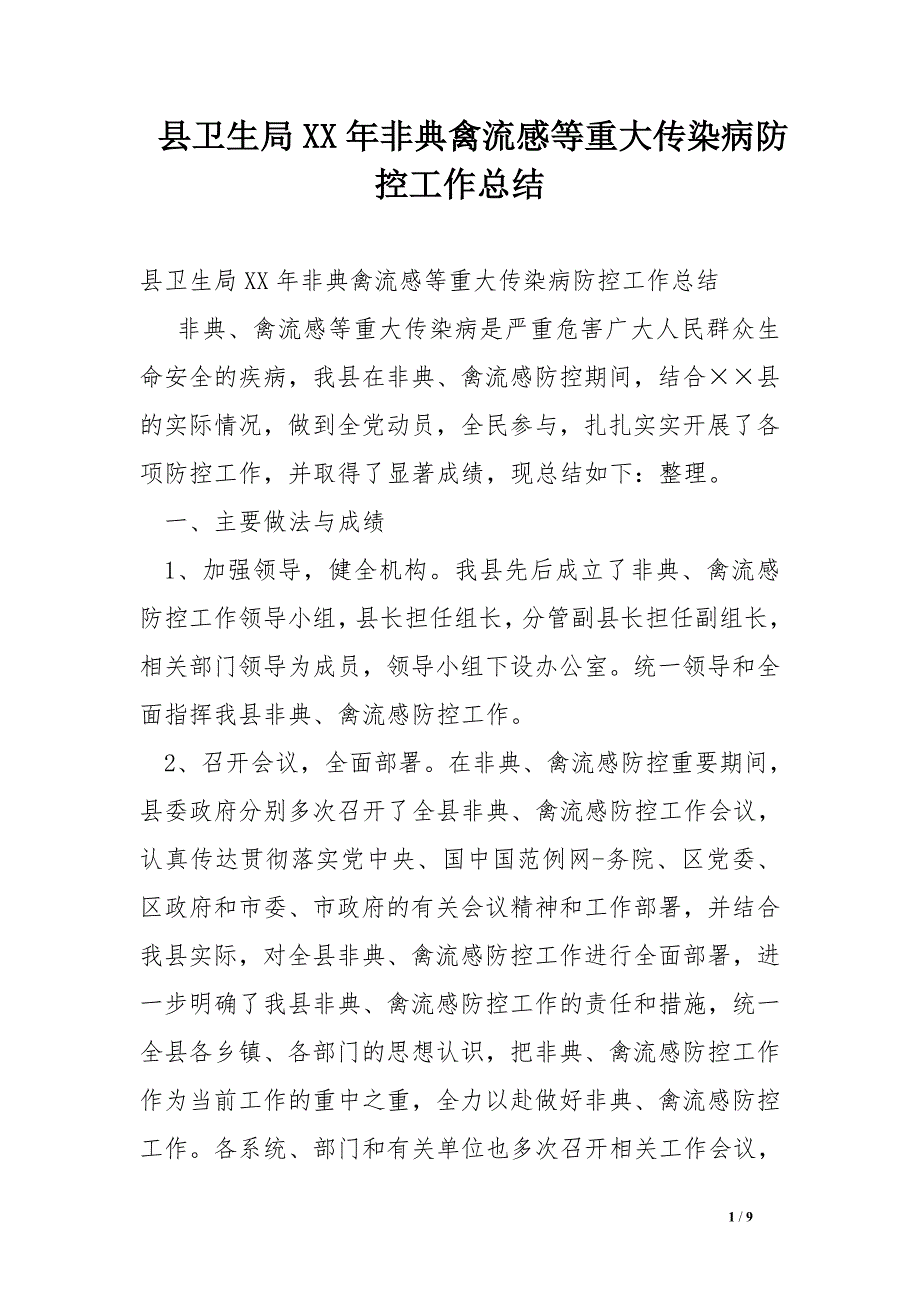 县卫生局XX年非典禽流感等重大传染病防控工作总结

县卫生局XX年非典禽流感等重大传染病防控工作总结

非典、禽流感等重大传染病是严重危害广大人民群众生命安全的疾病，我县在非典、禽流感防控期间，结合××县的实际情况，做到全党动员，全民参与，扎扎实实开展了各项防控工作，并取得了显著成绩，现总结如下：整理。

一、主要做法与成绩

1、加强领导，健全机构。我县先后成立了非典、禽流感防控工作领导小组，县长担任组长，分管副县长担任副组长，相关部门领导为成员，领导小组下设办公室。统一领导和全面指挥我县非典、禽流感防控工作。

2、召开会议，全面部署。在非典、禽流感防控重要期间，县委政府分别多次召开了全县非典、禽流感防控工作会议，认真传达贯彻落实党中央、国中国范例网-务院、区党委、区政府和市委、市政府的有关会议精神和工作部署，并结合我县实际，对全县非典、禽流感防控工作进行全面部署，进一步明确了我县非典、禽流感防控工作的责任和措施，统一全县各乡镇、各部门的思想认识，把非典、禽流感防控工作作为当前工作的重中之重，全力以赴做好非典、禽流感防控工作。各系统、部门和有关单位也多次召开相关工作会议，

1 / 9